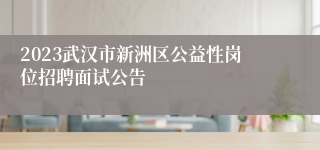 2023武汉市新洲区公益性岗位招聘面试公告